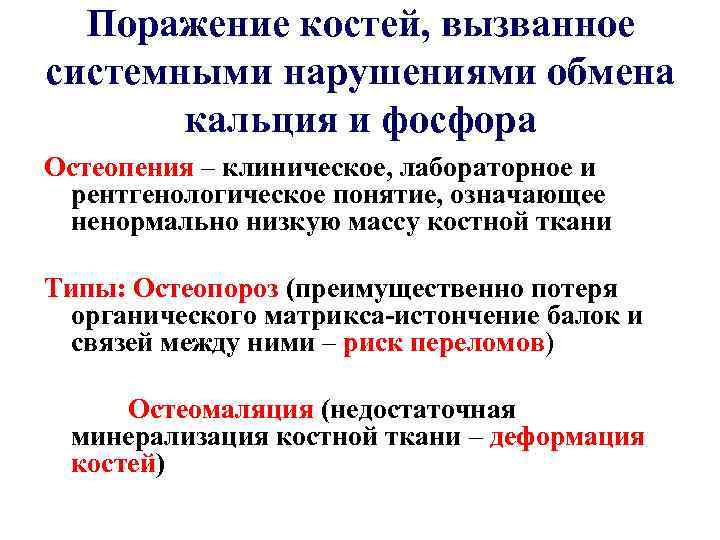 Поражение костей, вызванное системными нарушениями обмена кальция и фосфора

Остеопения – клиническое, лабораторное и рентгенологическое понятие, означающее ненормально низкую массу костной ткани

Типы: Остеопороз (преимущественно потеря органического матрикса-истончение балок и связей между ними – риск переломов)

Остеомаляция (недостаточная минерализация костной ткани – деформация костей)